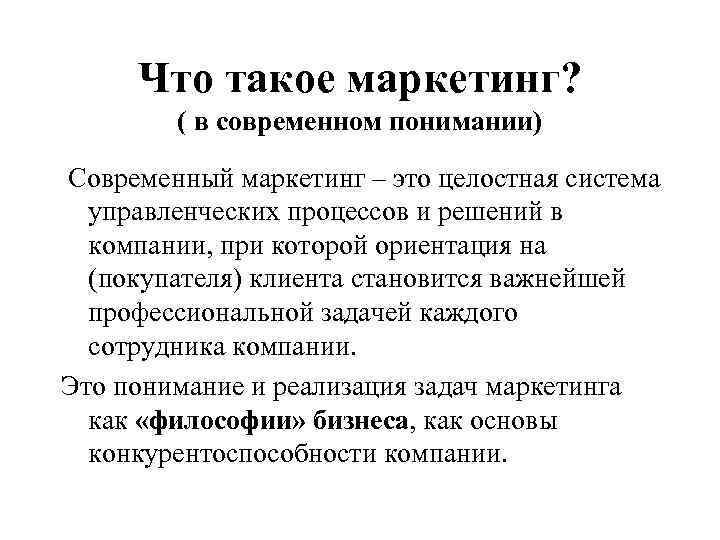 Что такое маркетинг?
( в современном понимании)

Современный маркетинг – это целостная система управленческих процессов и решений в компании, при которой ориентация на (покупателя) клиента становится важнейшей профессиональной задачей каждого сотрудника компании.

Это понимание и реализация задач маркетинга как «философии» бизнеса, как основы конкурентоспособности компании.